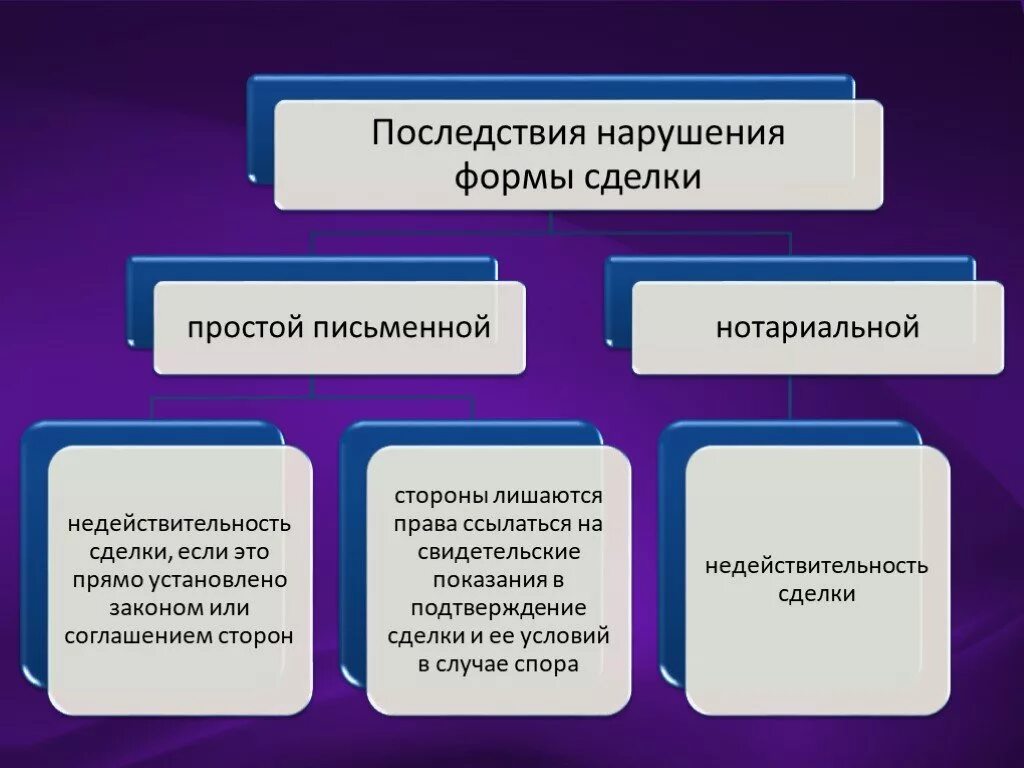 Последствия нарушения формы сделки

простой письменной

нотариальной

недействительность сделки, если это прямо установлено законом или соглашением сторон

стороны лишаются права ссылаться на свидетельские показания в подтверждение сделки и ее условий в случае спора

недействительность сделки